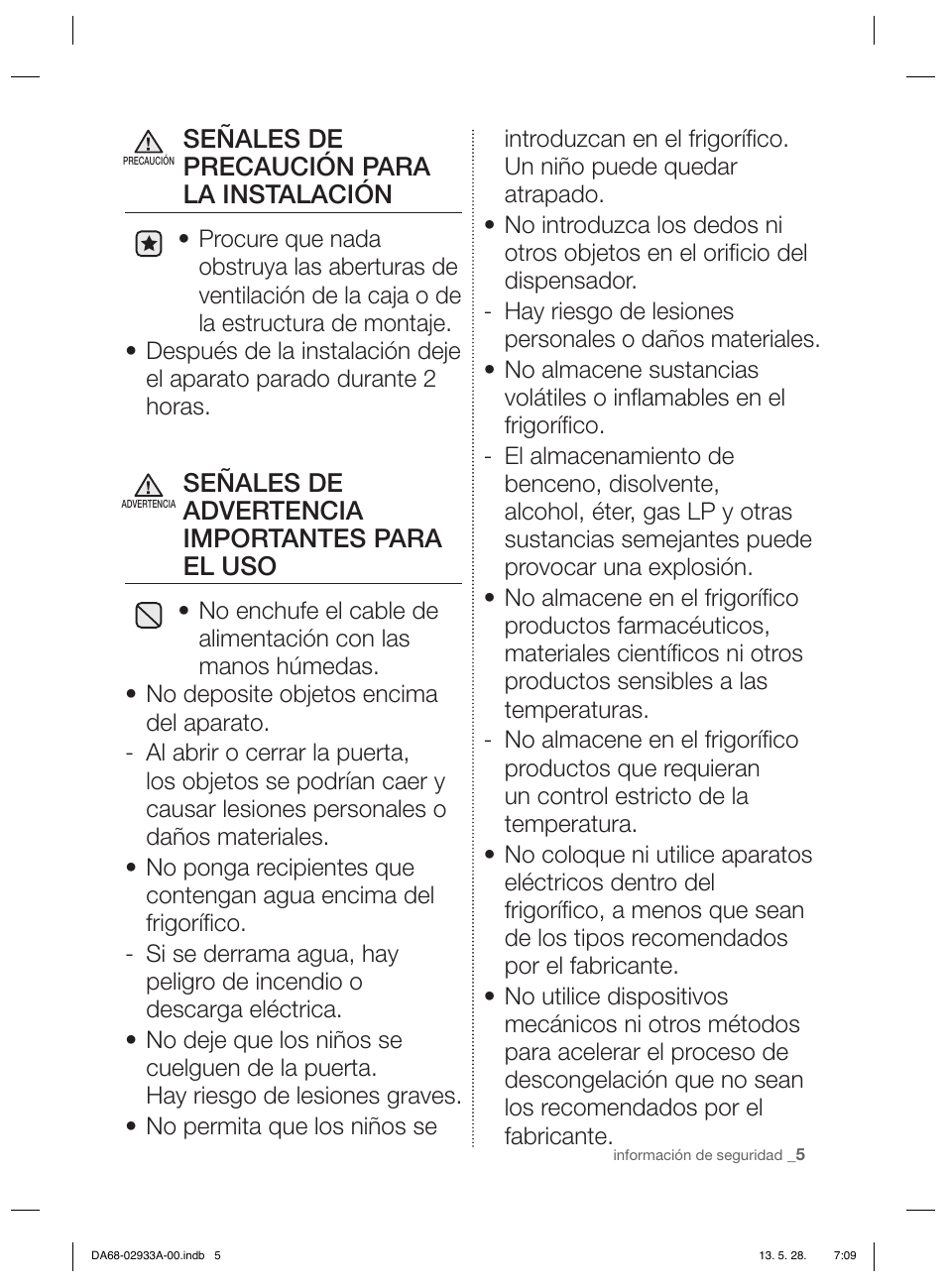 PRECAUCIÓN

SEÑALES DE PRECAUCIÓN PARA LA INSTALACIÓN

• Procure que nada obstruya las aberturas de ventilación de la caja o de la estructura de montaje.
• Después de la instalación deje el aparato parado durante 2 horas.

ADVERTENCIA

SEÑALES DE ADVERTENCIA IMPORTANTES PARA EL USO

• No enchufe el cable de alimentación con las manos húmedas.
• No deposite objetos encima del aparato.
- Al abrir o cerrar la puerta, los objetos se podrían caer y causar lesiones personales o daños materiales.
• No ponga recipientes que contengan agua encima del frigorífico.
- Si se derrama agua, hay peligro de incendio o descarga eléctrica.
• No deje que los niños se cuelguen de la puerta. Hay riesgo de lesiones graves.
• No permita que los niños se introduzcan en el frigorífico. Un niño puede quedar atrapado.
• No introduzca los dedos ni otros objetos en el orificio del dispensador.
- Hay riesgo de lesiones personales o daños materiales.
• No almacene sustancias volátiles o inflamables en el frigorífico.
- El almacenamiento de benceno, disolvente, alcohol, éter, gas LP y otras sustancias semejantes puede provocar una explosión.
• No almacene en el frigorífico productos farmacéuticos, materiales científicos ni otros productos sensibles a las temperaturas.
- No almacene en el frigorífico productos que requieran un control estricto de la temperatura.
• No coloque ni utilice aparatos eléctricos dentro del frigorífico, a menos que sean de los tipos recomendados por el fabricante.
• No utilice dispositivos mecánicos ni otros métodos para acelerar el proceso de descongelación que no sean los recomendados por el fabricante.

información de seguridad _5

DA68-02933A-00.indb 5

13. 5. 28. 7:09